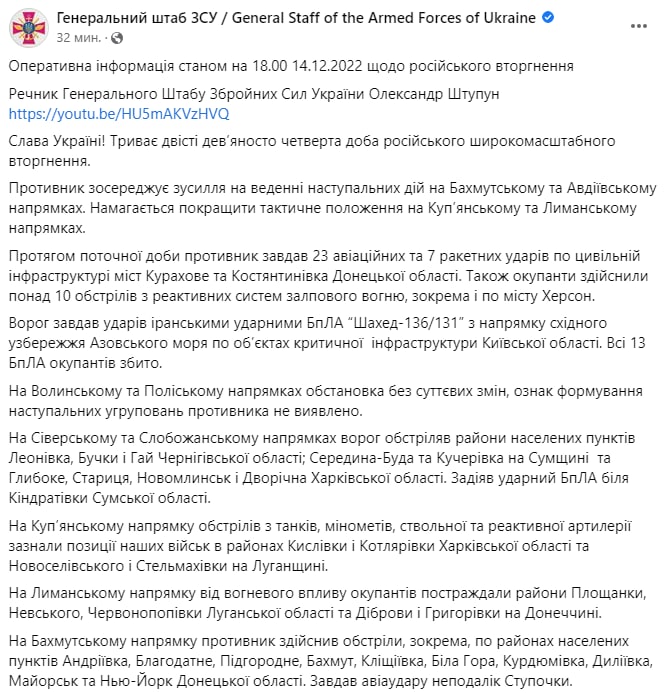 Генеральний штаб ЗСУ / General Staff of the Armed Forces of Ukraine
32 мин. ·

Оперативна інформація станом на 18.00 14.12.2022 щодо російського вторгнення

Речник Генерального Штабу Збройних Сил України Олександр Штупун
https://youtu.be/HU5mAKVzHVQ

Слава Україні! Триває двісті дев'яносто четверта доба російського широкомасштабного вторгнення.

Противник зосереджує зусилля на веденні наступальних дій на Бахмутському та Авдіївському напрямках. Намагається покращити тактичне положення на Куп'янському та Лиманському напрямках.

Протягом поточної доби противник завдав 23 авіаційних та 7 ракетних ударів по цивільній інфраструктурі міст Курахове та Костянтинівка Донецької області. Також окупанти здійснили понад 10 обстрілів з реактивних систем залпового вогню, зокрема і по місту Херсон.

Ворог завдав ударів іранськими ударними БпЛА "Шахед-136/131" з напрямку східного узбережжя Азовського моря по об'єктах критичної інфраструктури Київської області. Всі 13 БпЛА окупантів збито.

На Волинському та Поліському напрямках обстановка без суттєвих змін, ознак формування наступальних угруповань противника не виявлено.

На Сіверському та Слобожанському напрямках ворог обстріляв райони населених пунктів Леонівка, Бучки і Гай Чернігівської області; Середина-Буда та Кучерівка на Сумщині та Глибоке, Стариця, Новомлинськ і Дворічна Харківської області. Задіяв ударний БпЛА біля Кіндратівки Сумської області.

На Куп'янському напрямку обстрілів з танків, мінометів, ствольної та реактивної артилерії зазнали позиції наших військ в районах Кислівки і Котлярівки Харківської області та Новоселівського і Стельмахівки на Луганщині.

На Лиманському напрямку від вогневого впливу окупантів постраждали райони Площанки, Невського, Червонопопівки Луганської області та Діброви і Григорівки на Донеччині.

На Бахмутському напрямку противник здійснив обстріли, зокрема, по районах населених пунктів Андріївка, Благодатне, Підгородне, Бахмут, Кліщіївка, Біла Гора, Курдюмівка, Диліївка, Майорськ та Нью-Йорк Донецької області. Завдав авіаудару неподалік Ступочки.